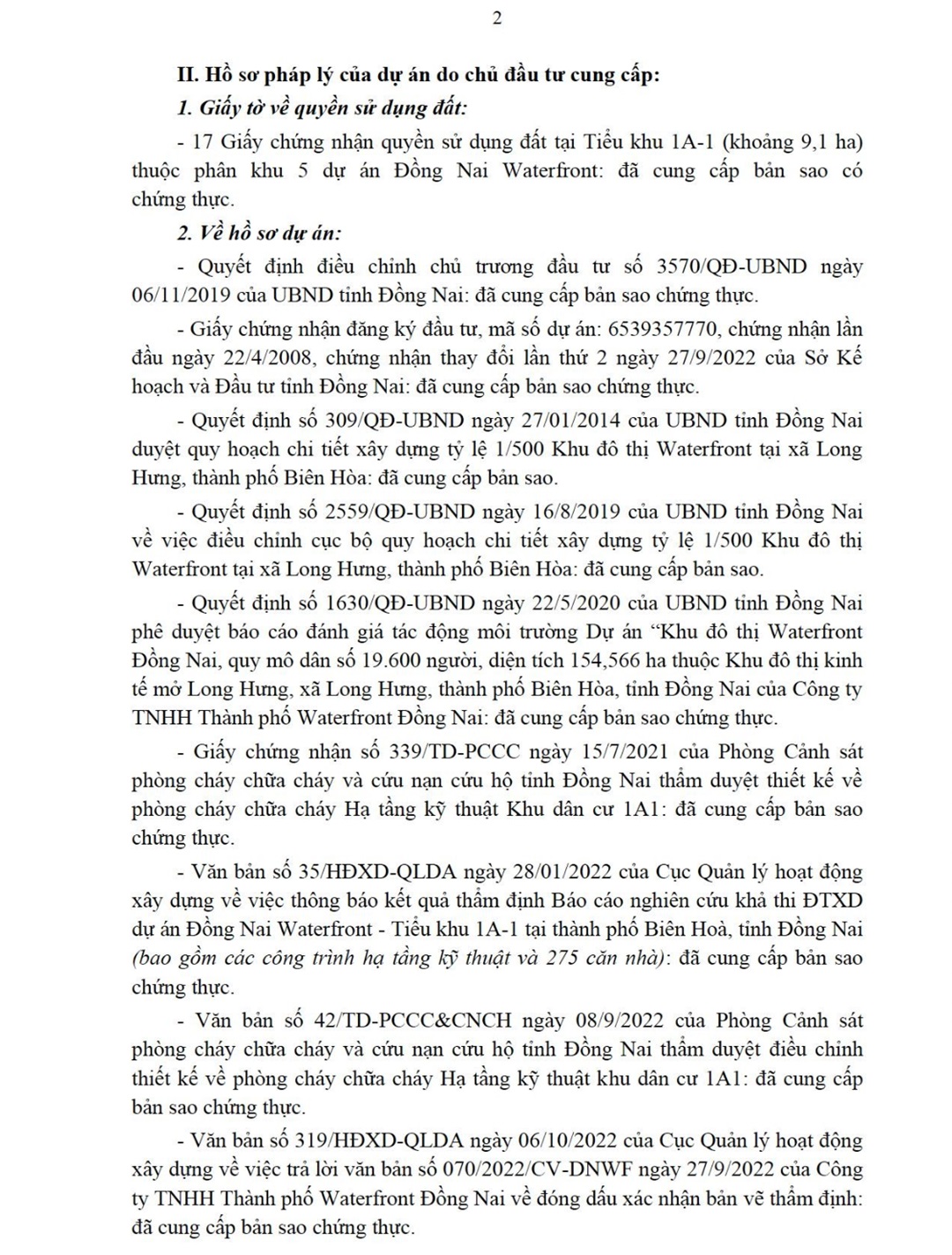 2

II. Hồ sơ pháp lý của dự án do chủ đầu tư cung cấp:

1. Giấy tờ về quyền sử dụng đất:

- 17 Giấy chứng nhận quyền sử dụng đất tại Tiểu khu 1A-1 (khoảng 9,1 ha) thuộc phân khu 5 dự án Đồng Nai Waterfront: đã cung cấp bản sao có chứng thực.

2. Về hồ sơ dự án:

- Quyết định điều chỉnh chủ trương đầu tư số 3570/QĐ-UBND ngày 06/11/2019 của UBND tỉnh Đồng Nai: đã cung cấp bản sao chứng thực.

- Giấy chứng nhận đăng ký đầu tư, mã số dự án: 6539357770, chứng nhận lần đầu ngày 22/4/2008, chứng nhận thay đổi lần thứ 2 ngày 27/9/2022 của Sở Kế hoạch và Đầu tư tỉnh Đồng Nai: đã cung cấp bản sao chứng thực.

- Quyết định số 309/QĐ-UBND ngày 27/01/2014 của UBND tỉnh Đồng Nai duyệt quy hoạch chi tiết xây dựng tỷ lệ 1/500 Khu đô thị Waterfront tại xã Long Hưng, thành phố Biên Hòa: đã cung cấp bản sao.

- Quyết định số 2559/QĐ-UBND ngày 16/8/2019 của UBND tỉnh Đồng Nai về việc điều chỉnh cục bộ quy hoạch chi tiết xây dựng tỷ lệ 1/500 Khu đô thị Waterfront tại xã Long Hưng, thành phố Biên Hòa: đã cung cấp bản sao.

- Quyết định số 1630/QĐ-UBND ngày 22/5/2020 của UBND tỉnh Đồng Nai phê duyệt báo cáo đánh giá tác động môi trường Dự án “Khu đô thị Waterfront Đồng Nai, quy mô dân số 19.600 người, diện tích 154,566 ha thuộc Khu đô thị kinh tế mở Long Hưng, xã Long Hưng, thành phố Biên Hòa, tỉnh Đồng Nai của Công ty TNHH Thành phố Waterfront Đồng Nai: đã cung cấp bản sao chứng thực.

- Giấy chứng nhận số 339/TD-PCCC ngày 15/7/2021 của Phòng Cảnh sát phòng cháy chữa cháy và cứu nạn cứu hộ tỉnh Đồng Nai thẩm duyệt thiết kế về phòng cháy chữa cháy Hạ tầng kỹ thuật Khu dân cư 1A1: đã cung cấp bản sao chứng thực.

- Văn bản số 35/HĐXD-QLDA ngày 28/01/2022 của Cục Quản lý hoạt động xây dựng về việc thông báo kết quả thẩm định Báo cáo nghiên cứu khả thi ĐTXD dự án Đồng Nai Waterfront - Tiểu khu 1A-1 tại thành phố Biên Hoà, tỉnh Đồng Nai (bao gồm các công trình hạ tầng kỹ thuật và 275 căn nhà): đã cung cấp bản sao chứng thực.

- Văn bản số 42/TD-PCCC&CNCH ngày 08/9/2022 của Phòng Cảnh sát phòng cháy chữa cháy và cứu nạn cứu hộ tỉnh Đồng Nai thẩm duyệt điều chỉnh thiết kế về phòng cháy chữa cháy Hạ tầng kỹ thuật khu dân cư 1A1: đã cung cấp bản sao chứng thực.

- Văn bản số 319/HĐXD-QLDA ngày 06/10/2022 của Cục Quản lý hoạt động xây dựng về việc trả lời văn bản số 070/2022/CV-DNWF ngày 27/9/2022 của Công ty TNHH Thành phố Waterfront Đồng Nai về đóng dấu xác nhận bản vẽ thẩm định: đã cung cấp bản sao chứng thực.